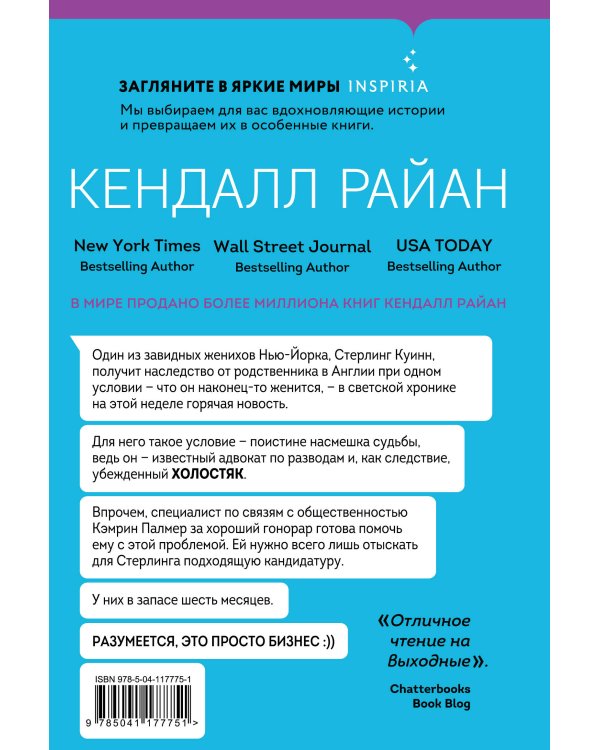 ЗАГЛЯНИТЕ В ЯРКИЕ МИРЫ INSPIRIA

Мы выбираем для вас вдохновляющие истории и превращаем их в особенные книги.

КЕНДАЛЛ РАЙАН

New York Times
Bestselling Author

Wall Street Journal
Bestselling Author

USA TODAY
Bestselling Author

В МИРЕ ПРОДАНО БОЛЕЕ МИЛЛИОНА КНИГ КЕНДАЛЛ РАЙАН

Один из завидных женихов Нью-Йорка, Стерлинг Куинн, получит наследство от родственника в Англии при одном условии – что он наконец-то женится, – в светской хронике на этой неделе горячая новость.

Для него такое условие – поистине насмешка судьбы, ведь он – известный адвокат по разводам и, как следствие, убежденный ХОЛОСТЯК.

Впрочем, специалист по связям с общественностью Кэмрин Палмер за хороший гонорар готова помочь ему с этой проблемой. Ей нужно всего лишь отыскать для Стерлинга подходящую кандидатуру.

У них в запасе шесть месяцев.

РАЗУМЕЕТСЯ, ЭТО ПРОСТО БИЗНЕС :))

«Отличное чтение на Выходные».

Chatterbooks Book Blog

ISBN 978-5-04-117775-1

9 785041 177751 >